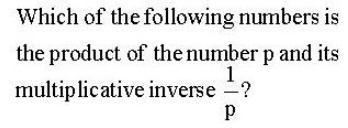 Which of the following numbers is the product of the number p and its multiplicative inverse $\frac{1}{p}$?